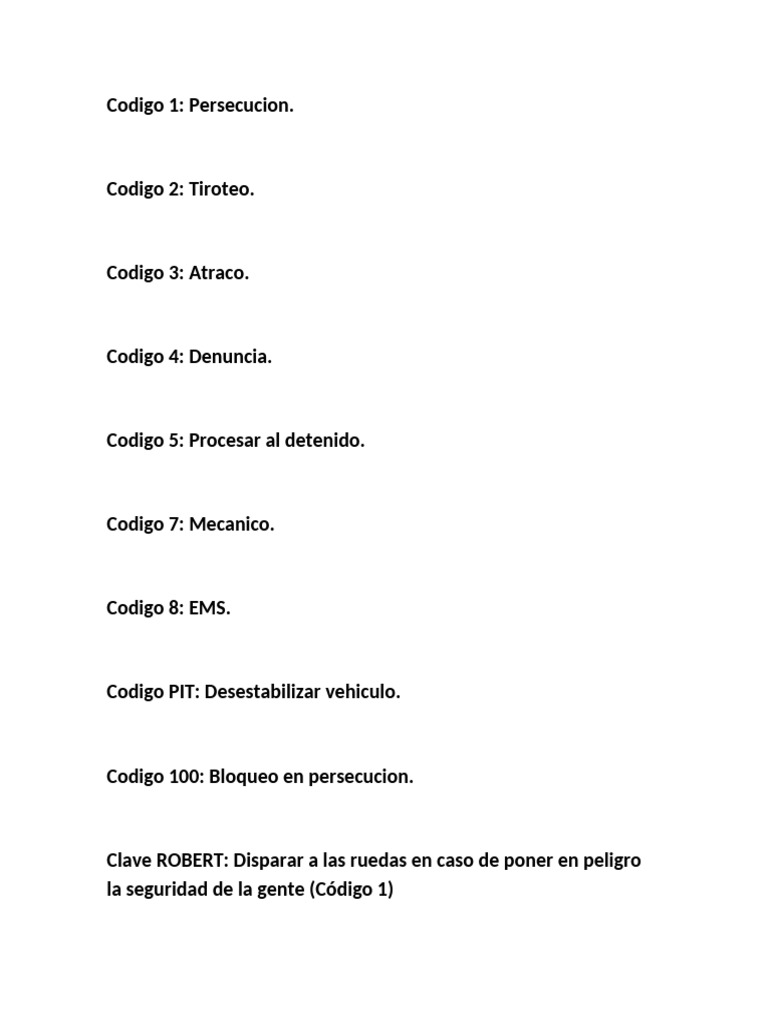 Codigo 1: Persecucion.

Codigo 2: Tiroteo.

Codigo 3: Atraco.

Codigo 4: Denuncia.

Codigo 5: Procesar al detenido.

Codigo 7: Mecanico.

Codigo 8: EMS.

Codigo PIT: Desestabilizar vehiculo.

Codigo 100: Bloqueo en persecucion.

Clave ROBERT: Disparar a las ruedas en caso de poner en peligro la seguridad de la gente (Código 1)